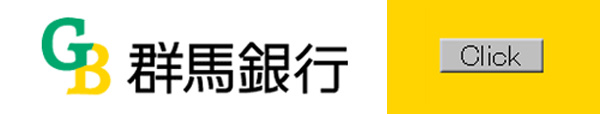 GB 群馬銀行

Click